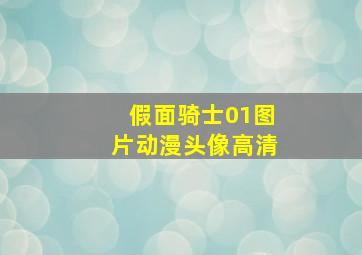 假面骑士01图片动漫头像高清